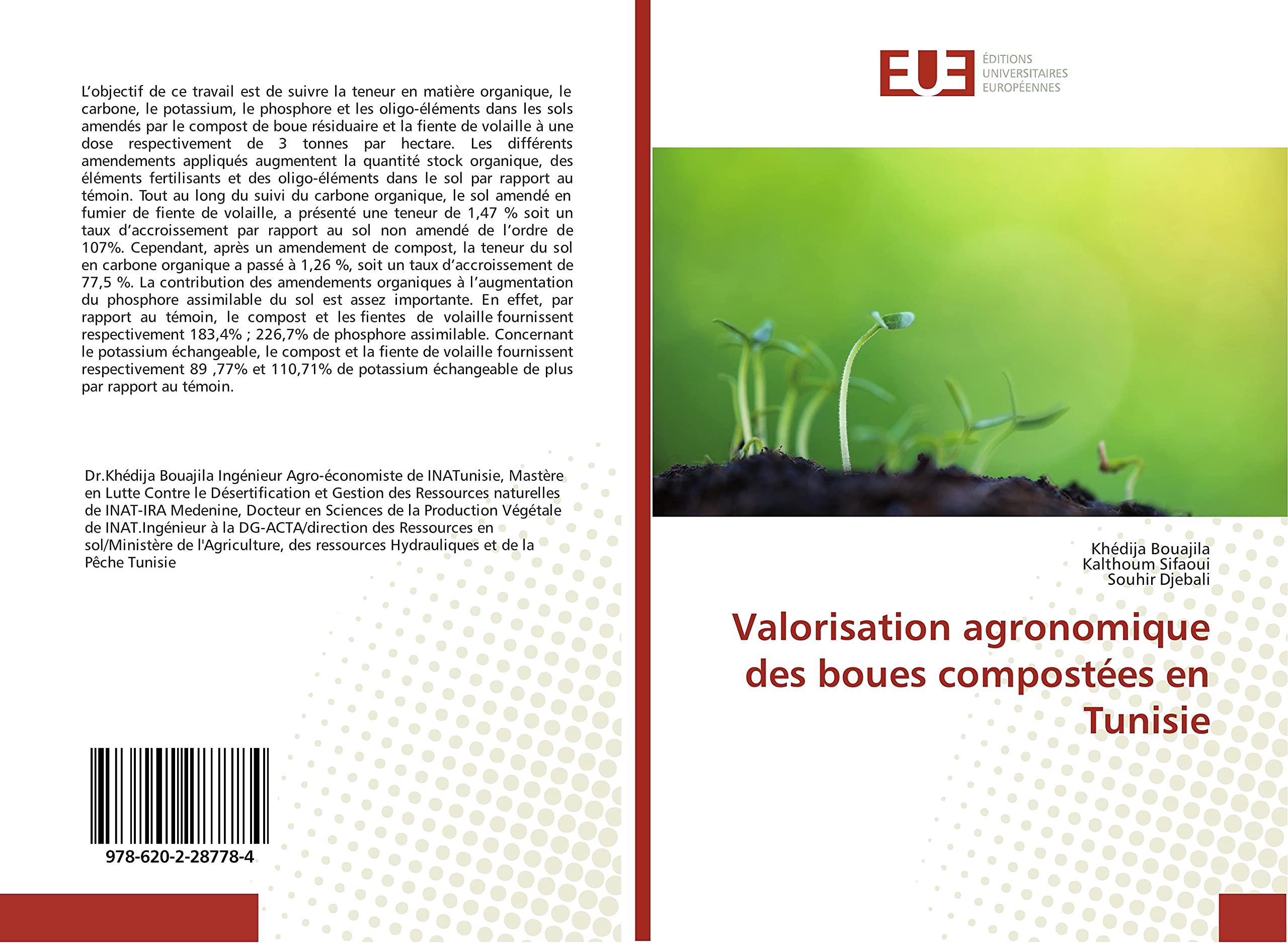 L'objectif de ce travail est de suivre la teneur en matière organique, le carbone, le potassium, le phosphore et les oligo-éléments dans les sols amendés par le compost de boue résiduaire et la fiente de volaille à une dose respectivement de 3 tonnes par hectare. Les différents amendements appliqués augmentent la quantité stock organique, des éléments fertilisants et des oligo-éléments dans le sol par rapport au témoin. Tout au long du suivi du carbone organique, le sol amendé en fumier de fiente de volaille, a présenté une teneur de 1,47 % soit un taux d'accroissement par rapport au sol non amendé de l'ordre de 107%. Cependant, après un amendement de compost, la teneur du sol en carbone organique a passé à 1,26 %, soit un taux d'accroissement de 77,5 %. La contribution des amendements organiques à l'augmentation du phosphore assimilable du sol est assez importante. En effet, par rapport au témoin, le compost et les fientes de volaille fournissent respectivement 183,4% ; 226,7% de phosphore assimilable. Concernant le potassium échangeable, le compost et la fiente de volaille fournissent respectivement 89 ,77% et 110,71% de potassium échangeable de plus par rapport au témoin.

Dr.Khédija Bouajila Ingénieur Agro-économiste de INATunisie, Mastère en Lutte Contre le Désertification et Gestion des Ressources naturelles de INAT-IRA Medenine, Docteur en Sciences de la Production Végétale de INAT.Ingénieur à la DG-ACTA/direction des Ressources en sol/Ministère de l'Agriculture, des ressources Hydrauliques et de la Pêche Tunisie

978-620-2-28778-4

EUE
ÉDITIONS
UNIVERSITAIRES
EUROPÉENNES

Khédija Bouajila
Kalthoum Sifaoui
Souhir Djebali

Valorisation agronomique des boues compostées en Tunisie